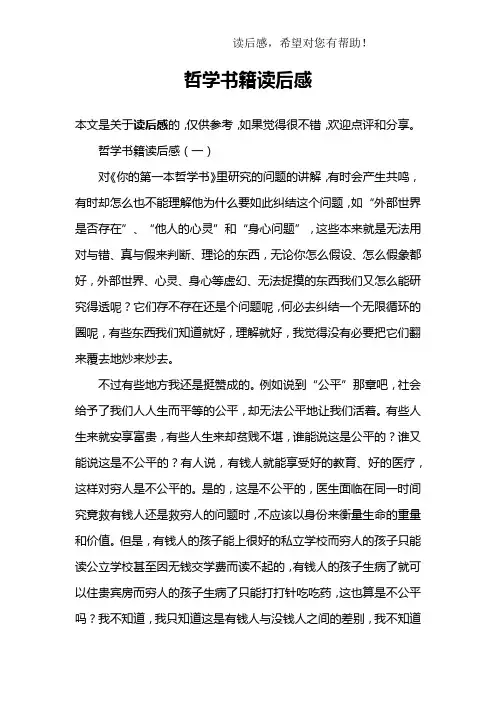 读后感，希望对您有帮助！

哲学书籍读后感

本文是关于读后感的，仅供参考，如果觉得很不错，欢迎点评和分享。

哲学书籍读后感（一）

对《你的第一本哲学书》里研究的问题的讲解，有时会产生共鸣，有时却怎么也不能理解他为什么要如此纠结这个问题，如“外部世界是否存在”、“他人的心灵”和“身心问题”，这些本来就是无法用对与错、真与假来判断、理论的东西，无论你怎么假设、怎么假象都好，外部世界、心灵、身心等虚幻、无法捉摸的东西我们又怎么能研究得透呢？它们存不存在还是个问题呢，何必去纠结一个无限循环的圈呢，有些东西我们知道就好，理解就好，我觉得没有必要把它们翻来覆去地炒来炒去。

不过有些地方我还是挺赞成的。例如说到“公平”那章吧，社会给予了我们人人生而平等的公平，却无法公平地让我们活着。有些人生来就安享富贵，有些人生来却贫贱不堪，谁能说这是公平的？谁又能说这是不公平的？有人说，有钱人就能享受好的教育、好的医疗，这样对穷人是不公平的。是的，这是不公平的，医生面临在同一时间究竟救有钱人还是救穷人的问题时，不应该以身份来衡量生命的重量和价值。但是，有钱人的孩子能上很好的私立学校而穷人的孩子只能读公立学校甚至因无钱交学费而读不起的，有钱人的孩子生病了就可以住贵宾房而穷人的孩子生病了只能打打针吃吃药，这也算是不公平吗？我不知道，我只知道这是有钱人与没钱人之间的差别，我不知道